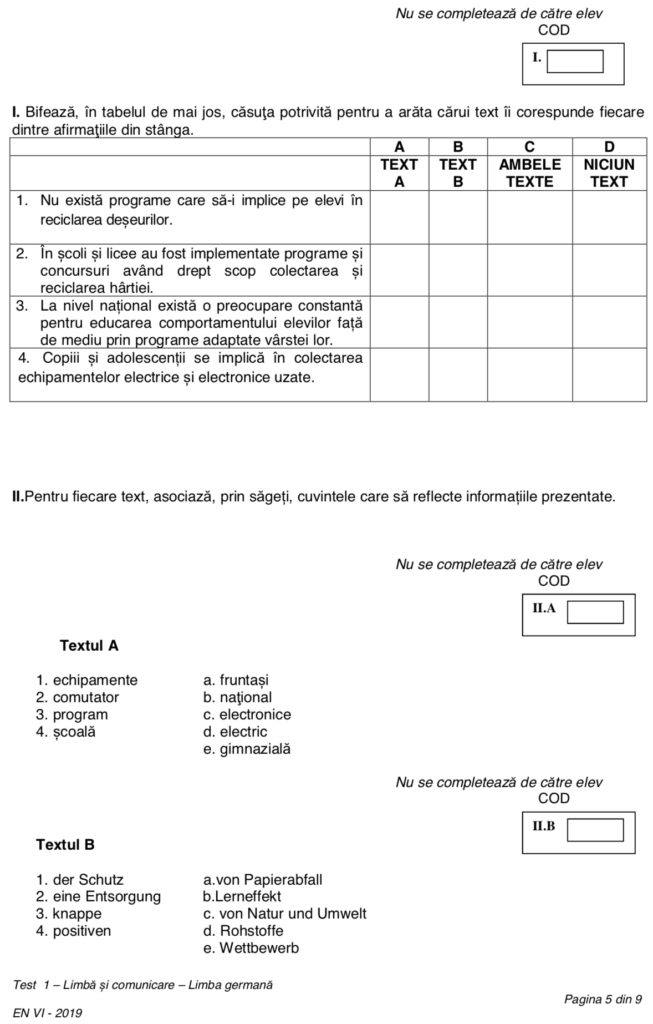 Nu se completează de către elev
COD

I.

I. Bifează, în tabelul de mai jos, căsuţa potrivită pentru a arăta cărui text îi corespunde fiecare dintre afirmaţiile din stânga.

|  | A TEXT A | B TEXT B | C AMBELE TEXTE | D NICIUN TEXT |
|---|---|---|---|---|
| 1. Nu există programe care să-i implice pe elevi în reciclarea deșeurilor. |  |  |  |  |
| 2. În școli și licee au fost implementate programe și concursuri având drept scop colectarea și reciclarea hârtiei. |  |  |  |  |
| 3. La nivel național există o preocupare constantă pentru educarea comportamentului elevilor față de mediu prin programe adaptate vârstei lor. |  |  |  |  |
| 4. Copiii și adolescenții se implică în colectarea echipamentelor electrice și electronice uzate. |  |  |  |  |

II.Pentru fiecare text, asociază, prin săgeți, cuvintele care să reflecte informațiile prezentate.

Nu se completează de către elev
COD

II.A

Textul A

1. echipamente
2. comutator
3. program
4. școală

a. fruntași
b. naţional
c. electronice
d. electric
e. gimnazială

Nu se completează de către elev
COD

II.B

Textul B

1. der Schutz
2. eine Entsorgung
3. knappe
4. positiven

a.von Papierabfall
b.Lerneffekt
c. von Natur und Umwelt
d. Rohstoffe
e. Wettbewerb

Test 1 – Limbă și comunicare – Limba germană
EN VI - 2019

Pagina 5 din 9